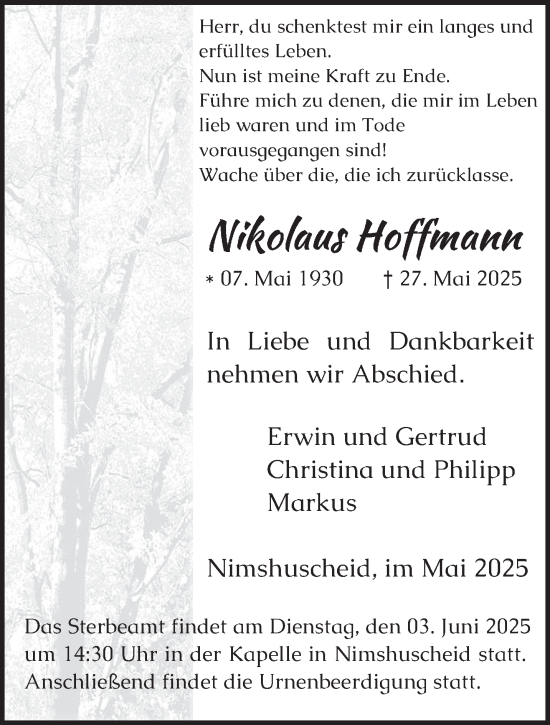 Herr, du schenktest mir ein langes und erfülltes Leben.
Nun ist meine Kraft zu Ende.
Führe mich zu denen, die mir im Leben lieb waren und im Tode vorausgegangen sind!
Wache über die, die ich zurücklasse.

Nikolaus Hoffmann

* 07. Mai 1930 † 27. Mai 2025

In Liebe und Dankbarkeit nehmen wir Abschied.

Erwin und Gertrud
Christina und Philipp
Markus

Nimshuscheid, im Mai 2025

Das Sterbeamt findet am Dienstag, den 03. Juni 2025 um 14:30 Uhr in der Kapelle in Nimshuscheid statt. Anschließend findet die Urnenbeerdigung statt.